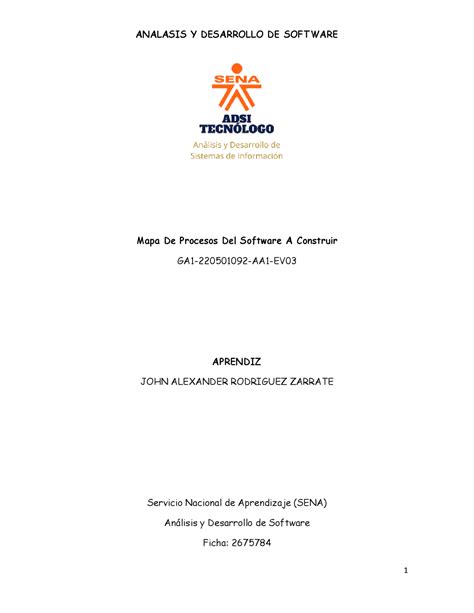 ANALASIS Y DESARROLLO DE SOFTWARE

SENA

ADSI
TECNÓLOGO
Análisis y Desarrollo de Sistemas de Información

Mapa De Procesos Del Software A Construir

GA1-220501092-AA1-EV03

APRENDIZ

JOHN ALEXANDER RODRIGUEZ ZARRATE

Servicio Nacional de Aprendizaje (SENA)

Análisis y Desarrollo de Software

Ficha: 2675784

1